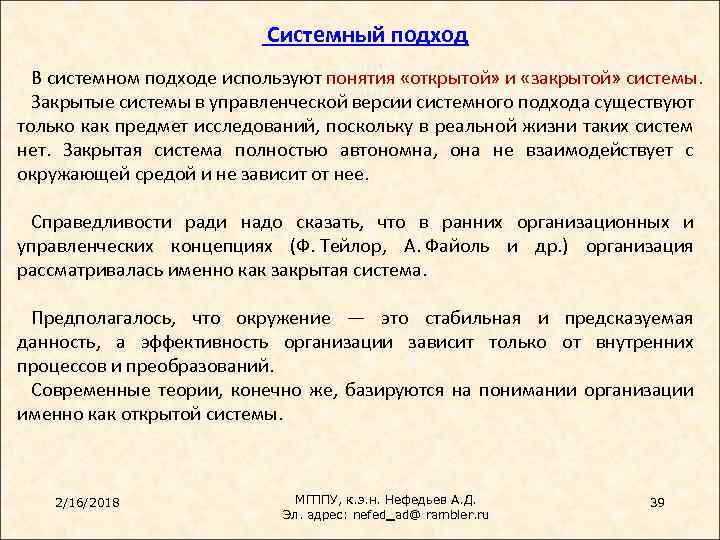 Системный подход

В системном подходе используют понятия «открытой» и «закрытой» системы.
Закрытые системы в управленческой версии системного подхода существуют только как предмет исследований, поскольку в реальной жизни таких систем нет. Закрытая система полностью автономна, она не взаимодействует с окружающей средой и не зависит от нее.

Справедливости ради надо сказать, что в ранних организационных и управленческих концепциях (Ф. Тейлор, А. Файоль и др.) организация рассматривалась именно как закрытая система.

Предполагалось, что окружение — это стабильная и предсказуемая данность, а эффективность организации зависит только от внутренних процессов и преобразований.
Современные теории, конечно же, базируются на понимании организации именно как открытой системы.

2/16/2018

МГППУ, к.э.н. Нефедьев А.Д.
Эл. адрес: nefed_ad@ rambler.ru

39